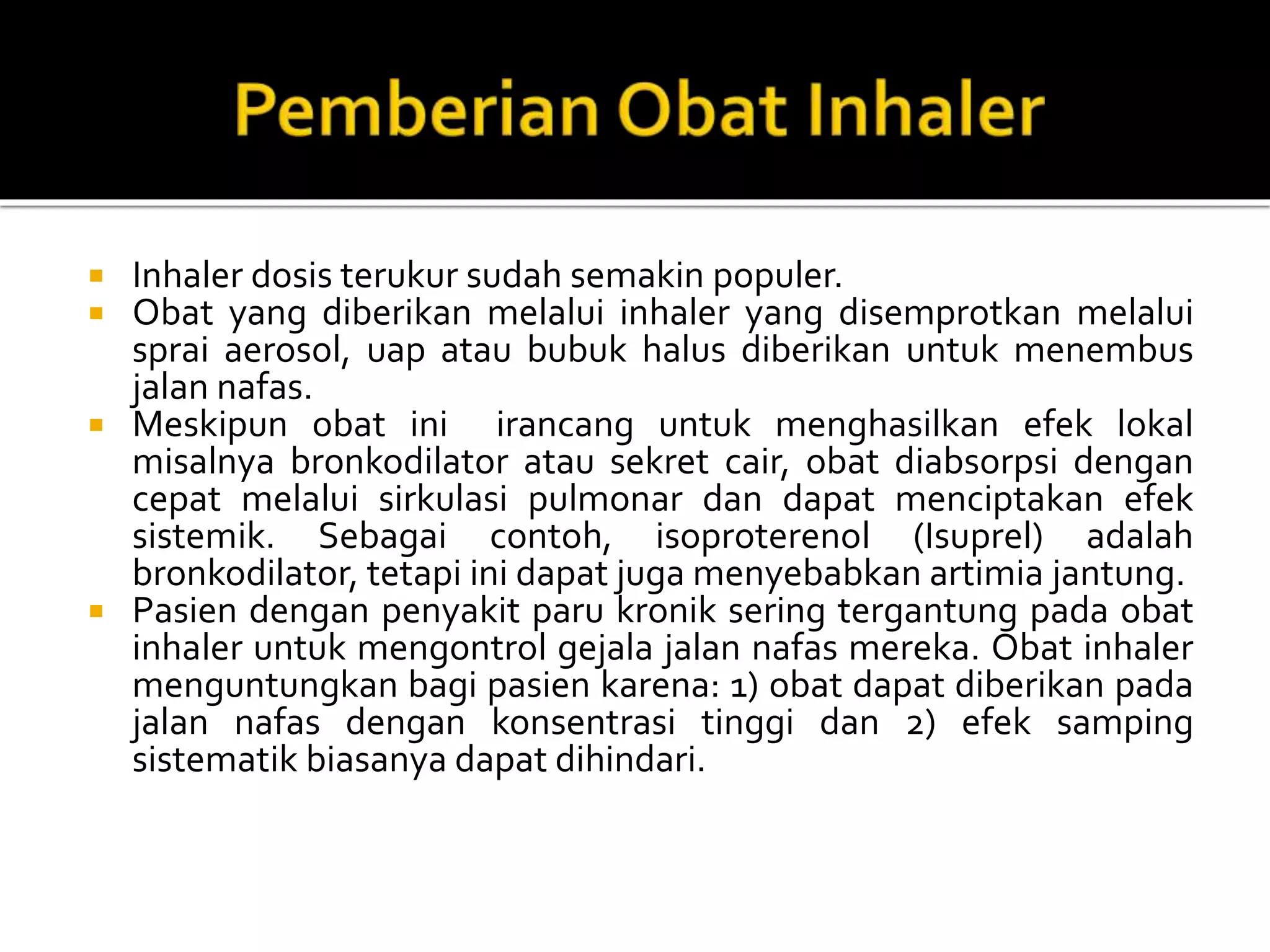 Pemberian Obat Inhaler

• Inhaler dosis terukur sudah semakin populer.
• Obat yang diberikan melalui inhaler yang disemprotkan melalui sprai aerosol, uap atau bubuk halus diberikan untuk menembus jalan nafas.
• Meskipun obat ini irancang untuk menghasilkan efek lokal misalnya bronkodilator atau sekret cair, obat diabsorpsi dengan cepat melalui sirkulasi pulmonar dan dapat menciptakan efek sistemik. Sebagai contoh, isoproterenol (Isuprel) adalah bronkodilator, tetapi ini dapat juga menyebabkan artimia jantung.
• Pasien dengan penyakit paru kronik sering tergantung pada obat inhaler untuk mengontrol gejala jalan nafas mereka. Obat inhaler menguntungkan bagi pasien karena: 1) obat dapat diberikan pada jalan nafas dengan konsentrasi tinggi dan 2) efek samping sistematik biasanya dapat dihindari.